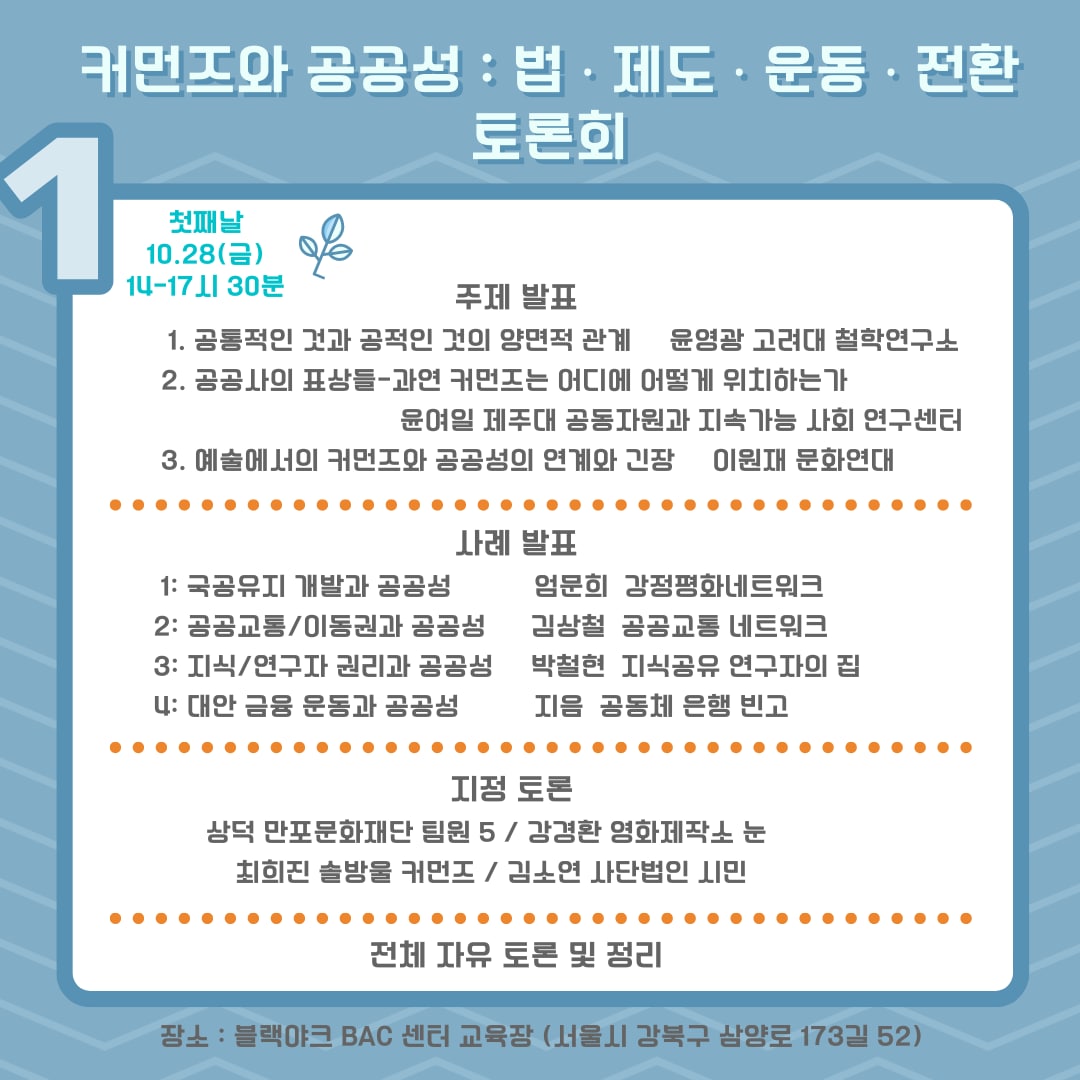 커먼즈와 공공성 : 법 · 제도 · 운동 · 전환
토론회

1

첫째날
10.28(금)
14-17시 30분

주제 발표

1. 공통적인 것과 공적인 것의 양면적 관계 윤영광 고려대 철학연구소
2. 공공사의 표상들-과연 커먼즈는 어디에 어떻게 위치하는가
윤여일 제주대 공동자원과 지속가능 사회 연구센터
3. 예술에서의 커먼즈와 공공성의 연계와 긴장 이원재 문화연대

사례 발표

1: 국공유지 개발과 공공성 엄문희 강정평화네트워크
2: 공공교통/이동권과 공공성 김상철 공공교통 네트워크
3: 지식/연구자 권리과 공공성 박철현 지식공유 연구자의 집
4: 대안 금융 운동과 공공성 지음 공동체 은행 빈고

지정 토론

상덕 만포문화재단 팀원 5 / 강경환 영화제작소 눈
최희진 솔방울 커먼즈 / 김소연 사단법인 시민

전체 자유 토론 및 정리

장소 : 블랙야크 BAC 센터 교육장 (서울시 강북구 삼양로 173길 52)